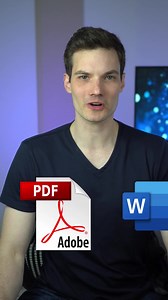 PDF
Adobe
W